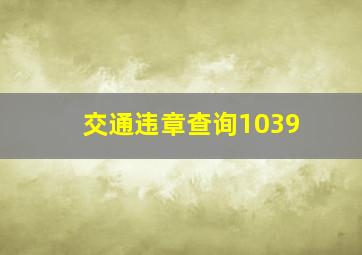 交通违章查询1039